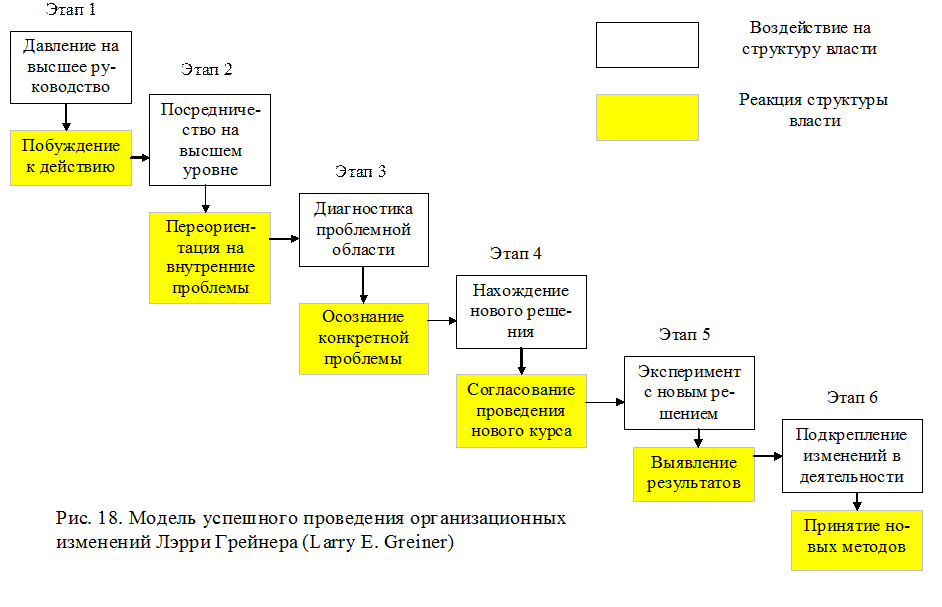 Этап 1

Давление на высшее руководство

Побуждение к действию

Этап 2

Посредничество на высшем уровне

Переориентация на внутренние проблемы

Этап 3

Диагностика проблемной области

Осознание конкретной проблемы

Этап 4

Нахождение нового решения

Согласование проведения нового курса

Этап 5

Эксперимент с новым решением

Выявление результатов

Этап 6

Подкрепление изменений в деятельности

Принятие новых методов

Воздействие на структуру власти

Реакция структуры власти

Рис. 18. Модель успешного проведения организационных изменений Лэрри Грейнера (Larry E. Greiner)